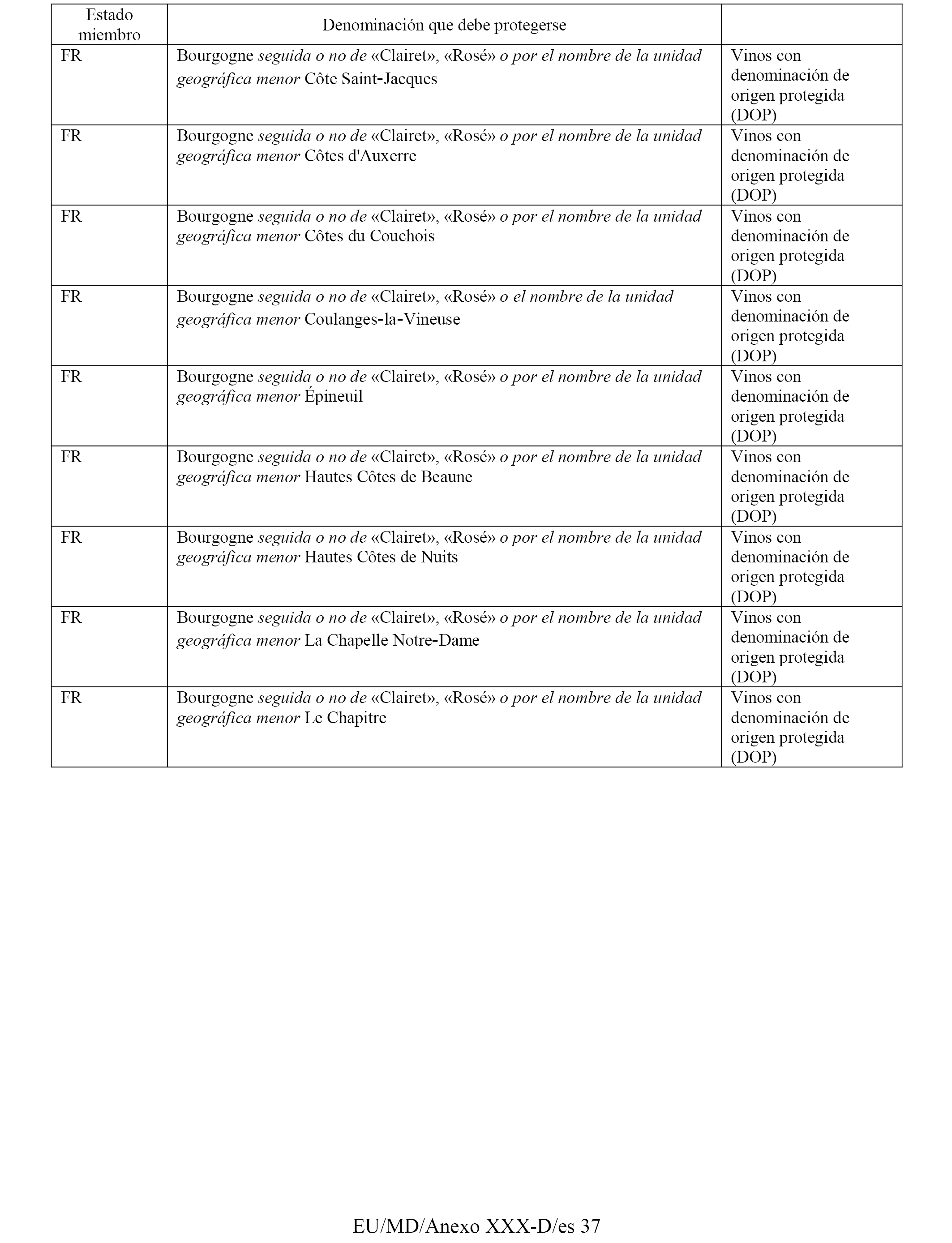 | Estado miembro | Denominación que debe protegerse | |
|---|---|---|
| FR | Bourgogne seguida o no de «Clairet», «Rosé» o por el nombre de la unidad geográfica menor Côte Saint-Jacques | Vinos con denominación de origen protegida (DOP) |
| FR | Bourgogne seguida o no de «Clairet», «Rosé» o por el nombre de la unidad geográfica menor Côtes d'Auxerre | Vinos con denominación de origen protegida (DOP) |
| FR | Bourgogne seguida o no de «Clairet», «Rosé» o por el nombre de la unidad geográfica menor Côtes du Couchois | Vinos con denominación de origen protegida (DOP) |
| FR | Bourgogne seguida o no de «Clairet», «Rosé» o el nombre de la unidad geográfica menor Coulanges-la-Vineuse | Vinos con denominación de origen protegida (DOP) |
| FR | Bourgogne seguida o no de «Clairet», «Rosé» o por el nombre de la unidad geográfica menor Épineuil | Vinos con denominación de origen protegida (DOP) |
| FR | Bourgogne seguida o no de «Clairet», «Rosé» o por el nombre de la unidad geográfica menor Hautes Côtes de Beaune | Vinos con denominación de origen protegida (DOP) |
| FR | Bourgogne seguida o no de «Clairet», «Rosé» o por el nombre de la unidad geográfica menor Hautes Côtes de Nuits | Vinos con denominación de origen protegida (DOP) |
| FR | Bourgogne seguida o no de «Clairet», «Rosé» o por el nombre de la unidad geográfica menor La Chapelle Notre-Dame | Vinos con denominación de origen protegida (DOP) |
| FR | Bourgogne seguida o no de «Clairet», «Rosé» o por el nombre de la unidad geográfica menor Le Chapitre | Vinos con denominación de origen protegida (DOP) |

EU/MD/Anexo XXX-D/es 37